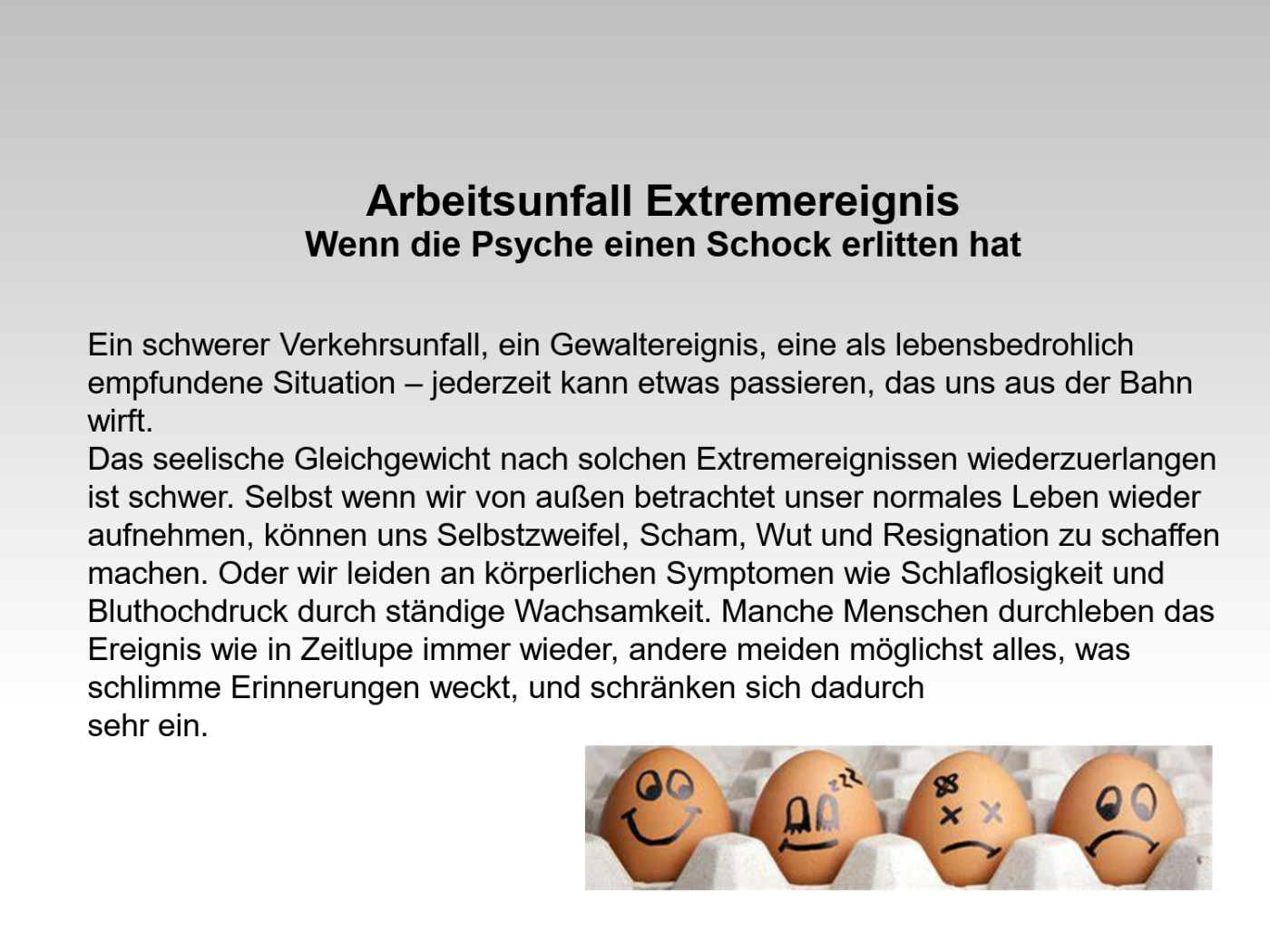 Arbeitsunfall Extremereignis
Wenn die Psyche einen Schock erlitten hat

Ein schwerer Verkehrsunfall, ein Gewaltereignis, eine als lebensbedrohlich empfundene Situation – jederzeit kann etwas passieren, das uns aus der Bahn wirft.
Das seelische Gleichgewicht nach solchen Extremereignissen wiederzuerlangen ist schwer. Selbst wenn wir von außen betrachtet unser normales Leben wieder aufnehmen, können uns Selbstzweifel, Scham, Wut und Resignation zu schaffen machen. Oder wir leiden an körperlichen Symptomen wie Schlaflosigkeit und Bluthochdruck durch ständige Wachsamkeit. Manche Menschen durchleben das Ereignis wie in Zeitlupe immer wieder, andere meiden möglichst alles, was schlimme Erinnerungen weckt, und schränken sich dadurch
sehr ein.

zzz